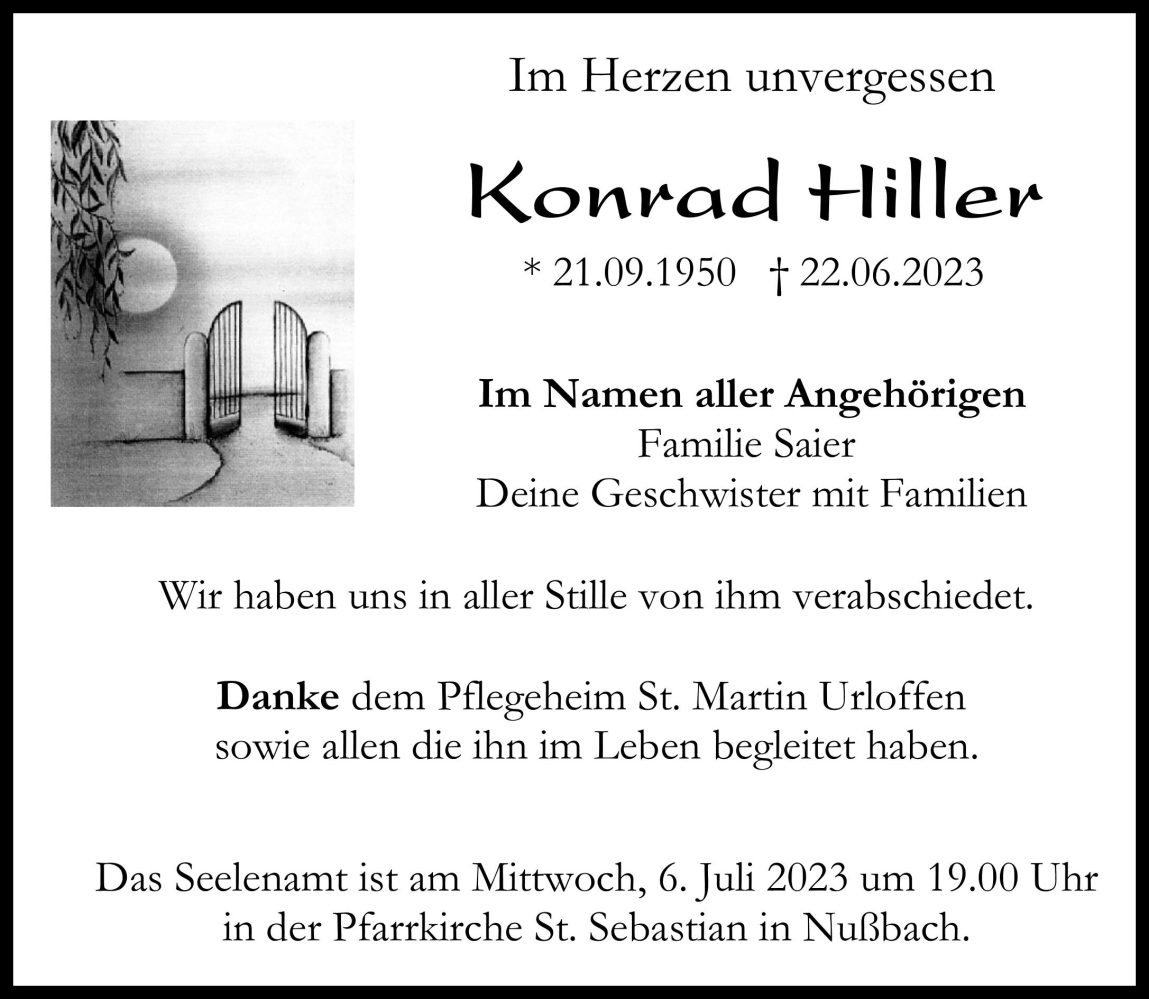 Im Herzen unvergessen

Konrad Hiller

* 21.09.1950 † 22.06.2023

Im Namen aller Angehörigen
Familie Saier
Deine Geschwister mit Familien

Wir haben uns in aller Stille von ihm verabschiedet.

Danke dem Pflegeheim St. Martin Urloffen
sowie allen die ihn im Leben begleitet haben.

Das Seelenamt ist am Mittwoch, 6. Juli 2023 um 19.00 Uhr
in der Pfarrkirche St. Sebastian in Nußbach.